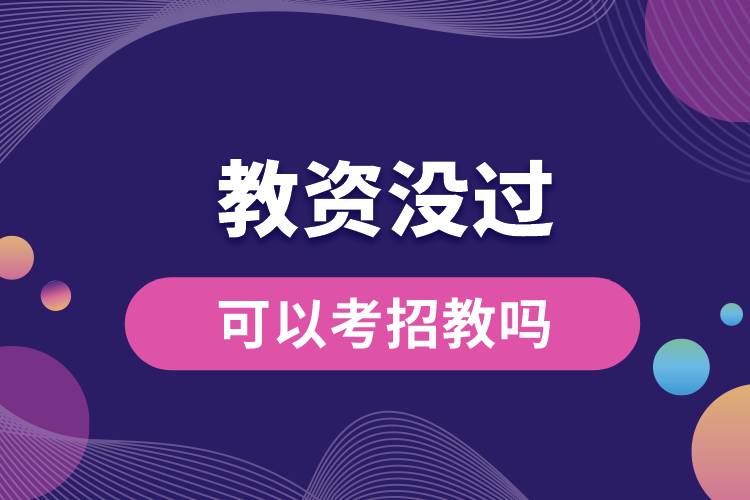 教资没过

可以考招教吗